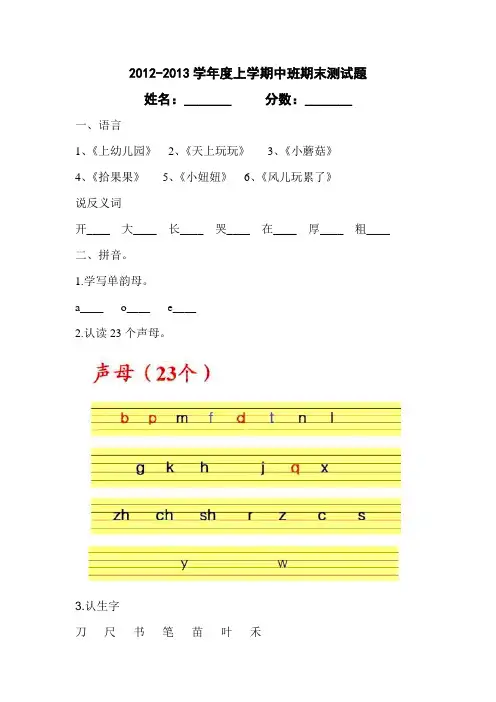 2012-2013 学年度上学期中班期末测试题

姓名：________ 分数：________

一、语言

1、《上幼儿园》 2、《天上玩玩》 3、《小蘑菇》

4、《拾果果》 5、《小妞妞》 6、《风儿玩累了》

说反义词

开____ 大____ 长____ 哭____ 在____ 厚____ 粗____

二、拼音。

1.学写单韵母。

a____ o____ e____

2.认读 23 个声母。

声母（23个）

b p m f d t n l

g k h j q x

zh ch sh r z c s

y w

3.认生字

刀 尺 书 笔 苗 叶 禾